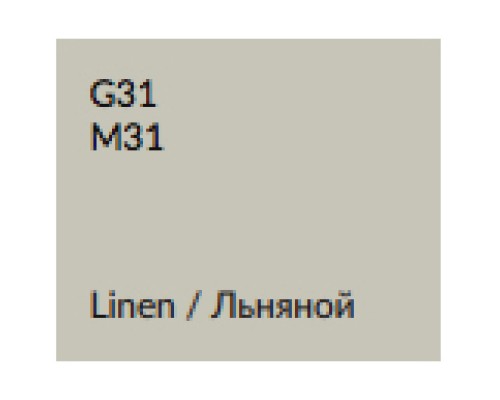 G31
M31

Linen / Льняной